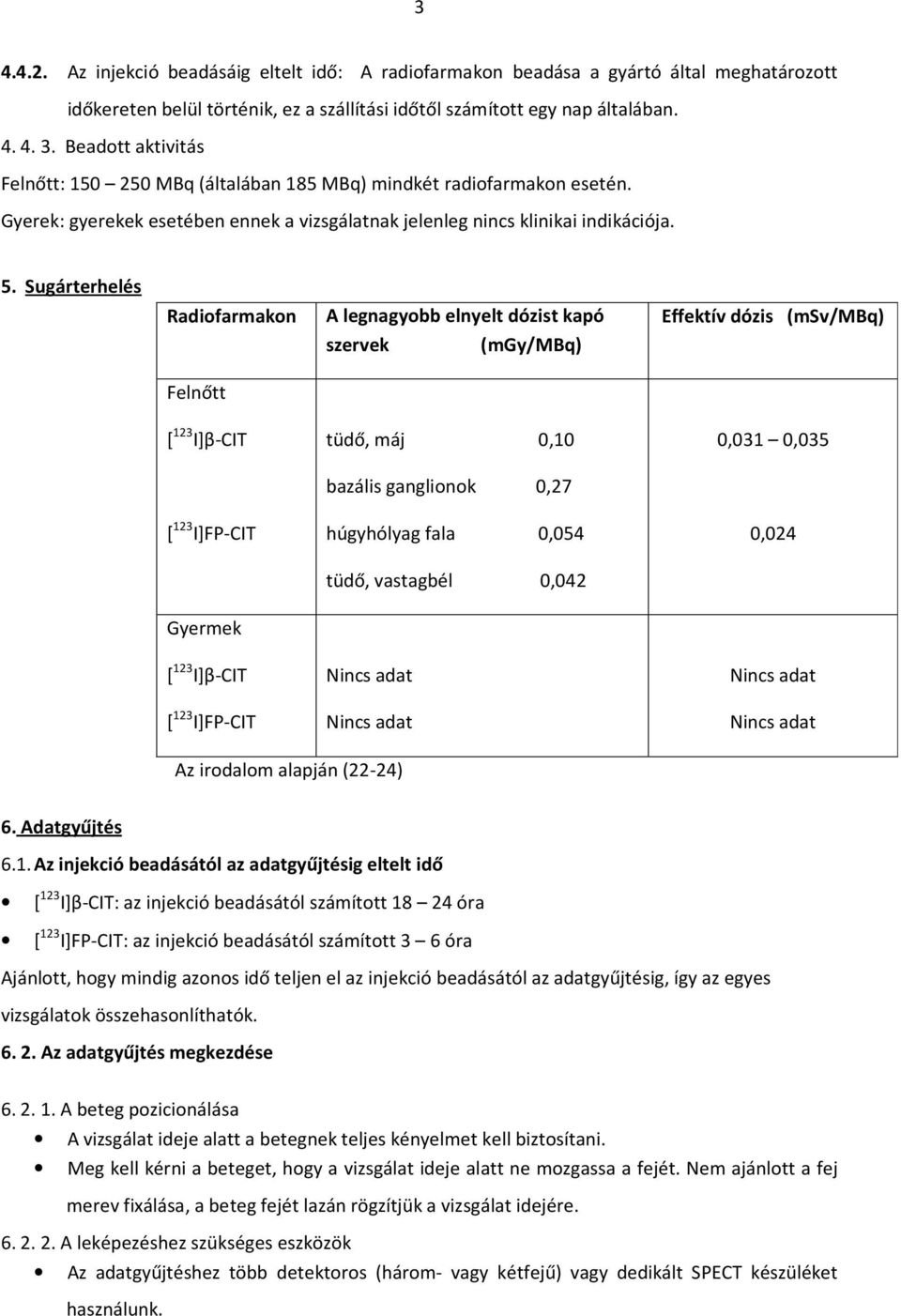 3

4.4.2. Az injekció beadásáig eltelt idő: A radiofarmakon beadása a gyártó által meghatározott időkereten belül történik, ez a szállítási időtől számított egy nap általában.

4. 4. 3. Beadott aktivitás

Felnőtt: 150 – 250 MBq (általában 185 MBq) mindkét radiofarmakon esetén.

Gyerek: gyerekek esetében ennek a vizsgálatnak jelenleg nincs klinikai indikációja.

5. Sugárterhelés

| Radiofarmakon | A legnagyobb elnyelt dózist kapó szervek (mGy/MBq) | Effektív dózis (mSv/MBq) |
|---|---|---|
| Felnőtt | | |
| [$^{123}$I]β-CIT | tüdő, máj 0,10 | 0,031 – 0,035 |
| | bazális ganglionok 0,27 | |
| [$^{123}$I]FP-CIT | húgyhólyag fala 0,054 | 0,024 |
| | tüdő, vastagbél 0,042 | |
| Gyermek | | |
| [$^{123}$I]β-CIT | Nincs adat | Nincs adat |
| [$^{123}$I]FP-CIT | Nincs adat | Nincs adat |

Az irodalom alapján (22-24)

6. Adatgyűjtés

6.1. Az injekció beadásától az adatgyűjtésig eltelt idő

• [$^{123}$I]β-CIT: az injekció beadásától számított 18 – 24 óra

• [$^{123}$I]FP-CIT: az injekció beadásától számított 3 – 6 óra

Ajánlott, hogy mindig azonos idő teljen el az injekció beadásától az adatgyűjtésig, így az egyes vizsgálatok összehasonlíthatók.

6. 2. Az adatgyűjtés megkezdése

6. 2. 1. A beteg pozicionálása

• A vizsgálat ideje alatt a betegnek teljes kényelmet kell biztosítani.

• Meg kell kérni a beteget, hogy a vizsgálat ideje alatt ne mozgassa a fejét. Nem ajánlott a fej merev fixálása, a beteg fejét lazán rögzítjük a vizsgálat idejére.

6. 2. 2. A leképezéshez szükséges eszközök

• Az adatgyűjtéshez több detektoros (három- vagy kétfejű) vagy dedikált SPECT készüléket használunk.